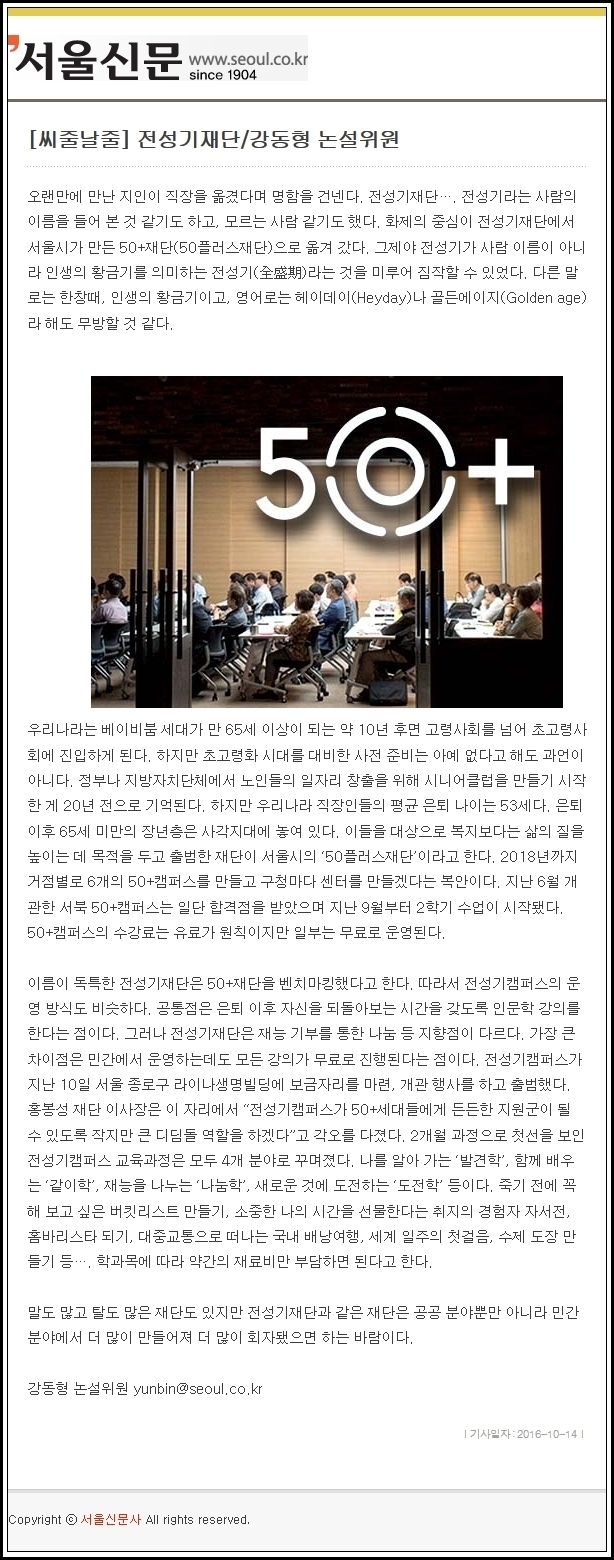 서울신문 www.seoul.co.kr since 1904

[씨줄날줄] 전성기재단/강동형 논설위원

오랜만에 만난 지인이 직장을 옮겼다며 명함을 건넨다. 전성기재단…. 전성기라는 사람의 이름을 들어 본 것 같기도 하고, 모르는 사람 같기도 했다. 화제의 중심이 전성기재단에서 서울시가 만든 50+재단(50플러스재단)으로 옮겨 갔다. 그제야 전성기가 사람 이름이 아니라 인생의 황금기를 의미하는 전성기(全盛期)라는 것을 미루어 짐작할 수 있었다. 다른 말로는 한창때, 인생의 황금기이고, 영어로는 헤이데이(Heyday)나 골든에이지(Golden age)라 해도 무방할 것 같다.

50+

우리나라는 베이비붐 세대가 만 65세 이상이 되는 약 10년 후면 고령사회를 넘어 초고령사회에 진입하게 된다. 하지만 초고령화 시대를 대비한 사전 준비는 아예 없다고 해도 과언이 아니다. 정부나 지방자치단체에서 노인들의 일자리 창출을 위해 시니어클럽을 만들기 시작한 게 20년 전으로 기억된다. 하지만 우리나라 직장인들의 평균 은퇴 나이는 53세다. 은퇴 이후 65세 미만의 장년층은 사각지대에 놓여 있다. 이들을 대상으로 복지보다는 삶의 질을 높이는 데 목적을 두고 출범한 재단이 서울시의 '50플러스재단'이라고 한다. 2018년까지 거점별로 6개의 50+캠퍼스를 만들고 구청마다 센터를 만들겠다는 복안이다. 지난 6월 개관한 서북 50+캠퍼스는 일단 합격점을 받았으며 지난 9월부터 2학기 수업이 시작됐다. 50+캠퍼스의 수강료는 유료가 원칙이지만 일부는 무료로 운영된다.

이름이 독특한 전성기재단은 50+재단을 벤치마킹했다고 한다. 따라서 전성기캠퍼스의 운영 방식도 비슷하다. 공통점은 은퇴 이후 자신을 되돌아보는 시간을 갖도록 인문학 강의를 한다는 점이다. 그러나 전성기재단은 재능 기부를 통한 나눔 등 지향점이 다르다. 가장 큰 차이점은 민간에서 운영하는데도 모든 강의가 무료로 진행된다는 점이다. 전성기캠퍼스가 지난 10일 서울 종로구 라이나생명빌딩에 보금자리를 마련, 개관 행사를 하고 출범했다. 홍봉성 재단 이사장은 이 자리에서 "전성기캠퍼스가 50+세대들에게 든든한 지원군이 될 수 있도록 작지만 큰 디딤돌 역할을 하겠다"고 각오를 다졌다. 2개월 과정으로 첫선을 보인 전성기캠퍼스 교육과정은 모두 4개 분야로 꾸며졌다. 나를 알아 가는 '발견학', 함께 배우는 '같이학', 재능을 나누는 '나눔학', 새로운 것에 도전하는 '도전학' 등이다. 죽기 전에 꼭 해 보고 싶은 버킷리스트 만들기, 소중한 나의 시간을 선물한다는 취지의 경험자 자서전, 홈바리스타 되기, 대중교통으로 떠나는 국내 배낭여행, 세계 일주의 첫걸음, 수제 도장 만들기 등…. 학과목에 따라 약간의 재료비만 부담하면 된다고 한다.

말도 많고 탈도 많은 재단도 있지만 전성기재단과 같은 재단은 공공 분야뿐만 아니라 민간 분야에서 더 많이 만들어져 더 많이 회자됐으면 하는 바람이다.

강동형 논설위원 yunbin@seoul.co.kr

| 기사일자 : 2016-10-14 |

Copyright © 서울신문사 All rights reserved.